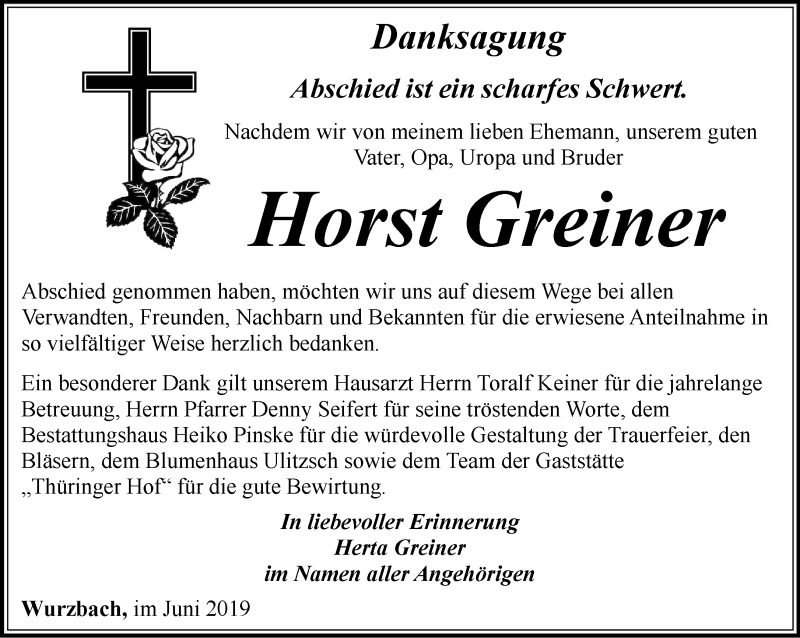 Danksagung

Abschied ist ein scharfes Schwert.

Nachdem wir von meinem lieben Ehemann, unserem guten Vater, Opa, Uropa und Bruder

Horst Greiner

Abschied genommen haben, möchten wir uns auf diesem Wege bei allen Verwandten, Freunden, Nachbarn und Bekannten für die erwiesene Anteilnahme in so vielfältiger Weise herzlich bedanken.

Ein besonderer Dank gilt unserem Hausarzt Herrn Toralf Keiner für die jahrelange Betreuung, Herrn Pfarrer Denny Seifert für seine tröstenden Worte, dem Bestattungshaus Heiko Pinske für die würdevolle Gestaltung der Trauerfeier, den Bläsern, dem Blumenhaus Ulitzsch sowie dem Team der Gaststätte „Thüringer Hof“ für die gute Bewirtung.

In liebevoller Erinnerung
Herta Greiner
im Namen aller Angehörigen

Wurzbach, im Juni 2019